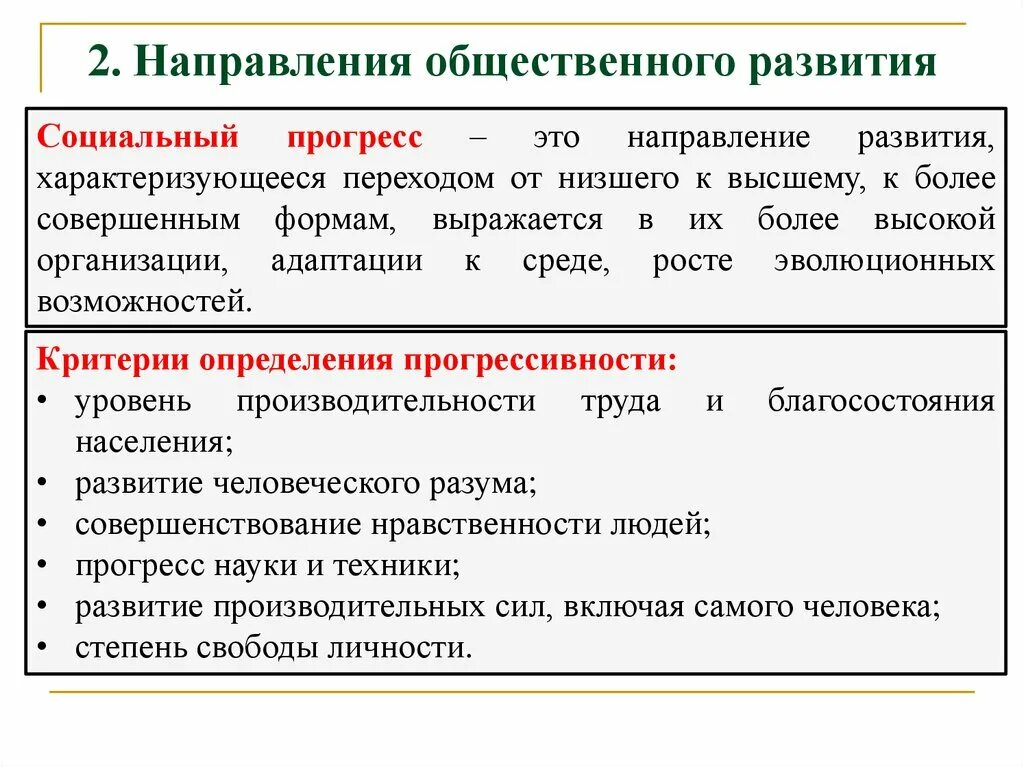 2. Направления общественного развития

Социальный прогресс – это направление развития, характеризующееся переходом от низшего к высшему, к более совершенным формам, выражается в их более высокой организации, адаптации к среде, росте эволюционных возможностей.

Критерии определения прогрессивности:
• уровень производительности труда и благосостояния населения;
• развитие человеческого разума;
• совершенствование нравственности людей;
• прогресс науки и техники;
• развитие производительных сил, включая самого человека;
• степень свободы личности.